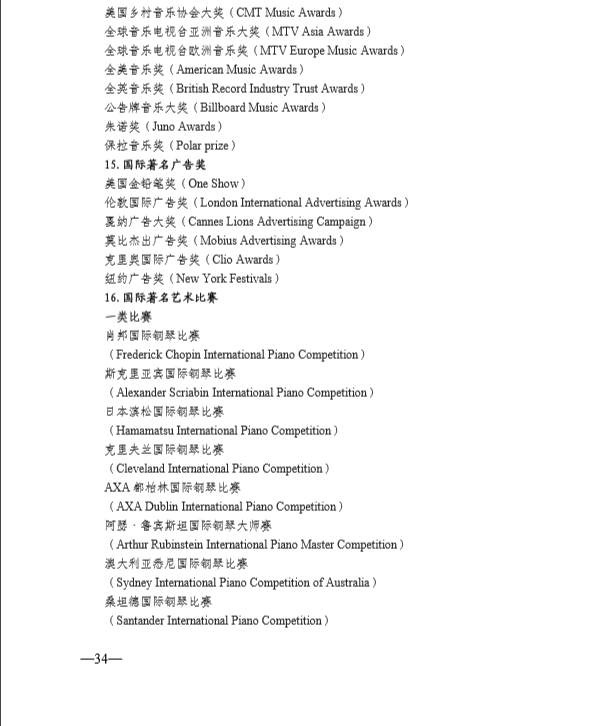 美国乡村音乐协会大奖（CMT Music Awards）
全球音乐电视台亚洲音乐大奖（MTV Asia Awards）
全球音乐电视台欧洲音乐奖（MTV Europe Music Awards）
全美音乐奖（American Music Awards）
全英音乐奖（British Record Industry Trust Awards）
公告牌音乐大奖（Billboard Music Awards）
朱诺奖（Juno Awards）
保拉音乐奖（Polar prize）
15. 国际著名广告奖
美国金铅笔奖（One Show）
伦敦国际广告奖（London International Advertising Awards）
戛纳广告大奖（Cannes Lions Advertising Campaign）
莫比杰出广告奖（Mobius Advertising Awards）
克里奥国际广告奖（Clio Awards）
纽约广告奖（New York Festivals）
16. 国际著名艺术比赛
一类比赛
肖邦国际钢琴比赛
（Frederick Chopin International Piano Competition）
斯克里亚宾国际钢琴比赛
（Alexander Scriabin International Piano Competition）
日本滨松国际钢琴比赛
（Hamamatsu International Piano Competition）
克里夫兰国际钢琴比赛
（Cleveland International Piano Competition）
AXA 都柏林国际钢琴比赛
（AXA Dublin International Piano Competition）
阿瑟·鲁宾斯坦国际钢琴大师赛
（Arthur Rubinstein International Piano Master Competition）
澳大利亚悉尼国际钢琴比赛
（Sydney International Piano Competition of Australia）
桑坦德国际钢琴比赛
（Santander International Piano Competition）

—34—